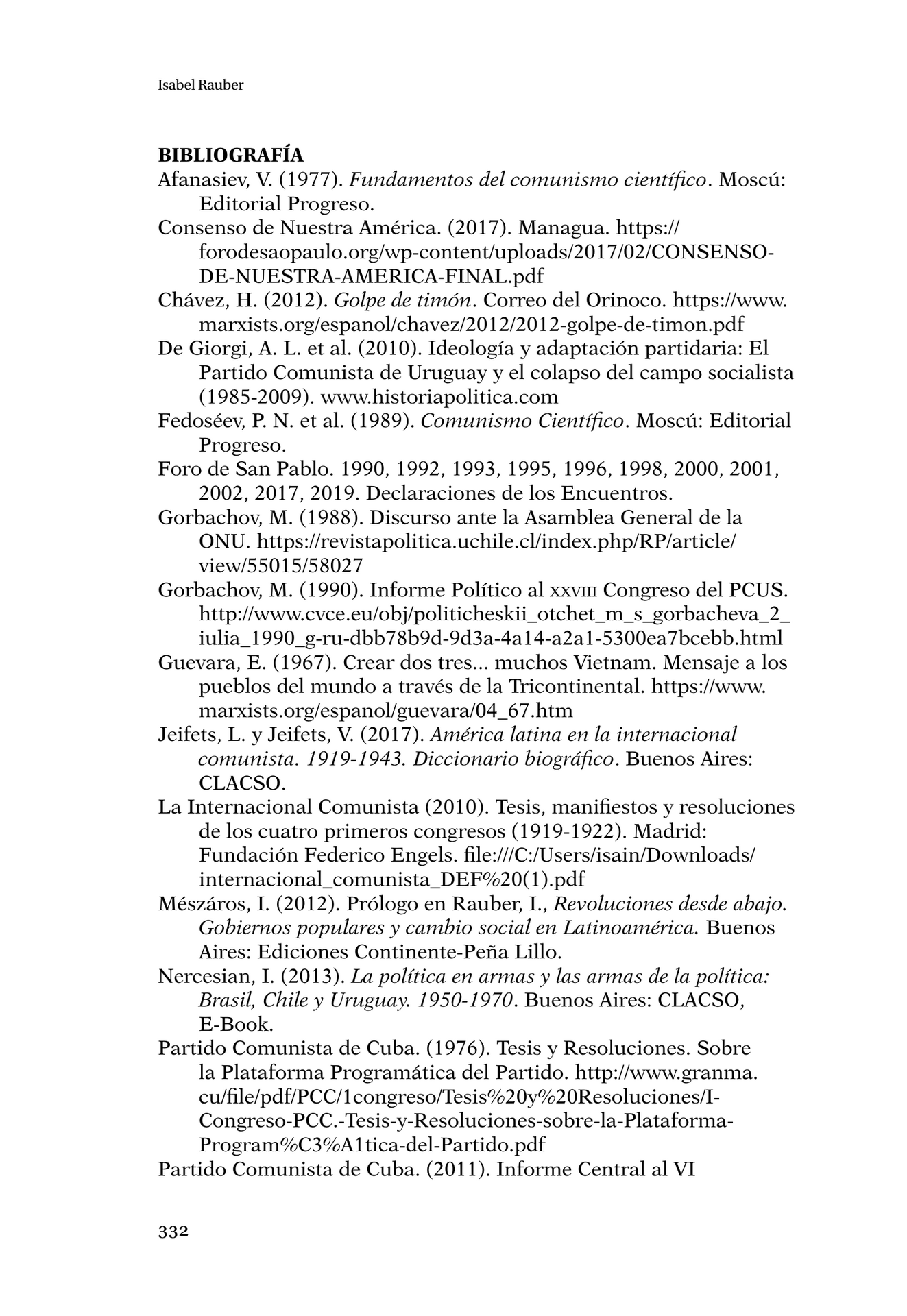 Isabel Rauber

BIBLIOGRAFÍA

Afanasiev, V. (1977). Fundamentos del comunismo científico. Moscú: Editorial Progreso.

Consenso de Nuestra América. (2017). Managua. https://forodesaopaulo.org/wp-content/uploads/2017/02/CONSENSO-DE-NUESTRA-AMERICA-FINAL.pdf

Chávez, H. (2012). Golpe de timón. Correo del Orinoco. https://www.marxists.org/espanol/chavez/2012/2012-golpe-de-timon.pdf

De Giorgi, A. L. et al. (2010). Ideología y adaptación partidaria: El Partido Comunista de Uruguay y el colapso del campo socialista (1985-2009). www.historiapolitica.com

Fedoséev, P. N. et al. (1989). Comunismo Científico. Moscú: Editorial Progreso.

Foro de San Pablo. 1990, 1992, 1993, 1995, 1996, 1998, 2000, 2001, 2002, 2017, 2019. Declaraciones de los Encuentros.

Gorbachov, M. (1988). Discurso ante la Asamblea General de la ONU. https://revistapolitica.uchile.cl/index.php/RP/article/view/55015/58027

Gorbachov, M. (1990). Informe Político al XXVIII Congreso del PCUS. http://www.cvce.eu/obj/politicheskii_otchet_m_s_gorbacheva_2_iulia_1990_g-ru-dbb78b9d-9d3a-4a14-a2a1-5300ea7bcebb.html

Guevara, E. (1967). Crear dos tres... muchos Vietnam. Mensaje a los pueblos del mundo a través de la Tricontinental. https://www.marxists.org/espanol/guevara/04_67.htm

Jeifets, L. y Jeifets, V. (2017). América latina en la internacional comunista. 1919-1943. Diccionario biográfico. Buenos Aires: CLACSO.

La Internacional Comunista (2010). Tesis, manifiestos y resoluciones de los cuatro primeros congresos (1919-1922). Madrid: Fundación Federico Engels. file:///C:/Users/isain/Downloads/internacional_comunista_DEF%20(1).pdf

Mészáros, I. (2012). Prólogo en Rauber, I., Revoluciones desde abajo. Gobiernos populares y cambio social en Latinoamérica. Buenos Aires: Ediciones Continente-Peña Lillo.

Nercesian, I. (2013). La política en armas y las armas de la política: Brasil, Chile y Uruguay. 1950-1970. Buenos Aires: CLACSO, E-Book.

Partido Comunista de Cuba. (1976). Tesis y Resoluciones. Sobre la Plataforma Programática del Partido. http://www.granma.cu/file/pdf/PCC/1congreso/Tesis%20y%20Resoluciones/I-Congreso-PCC.-Tesis-y-Resoluciones-sobre-la-Plataforma-Program%C3%A1tica-del-Partido.pdf

Partido Comunista de Cuba. (2011). Informe Central al VI

332